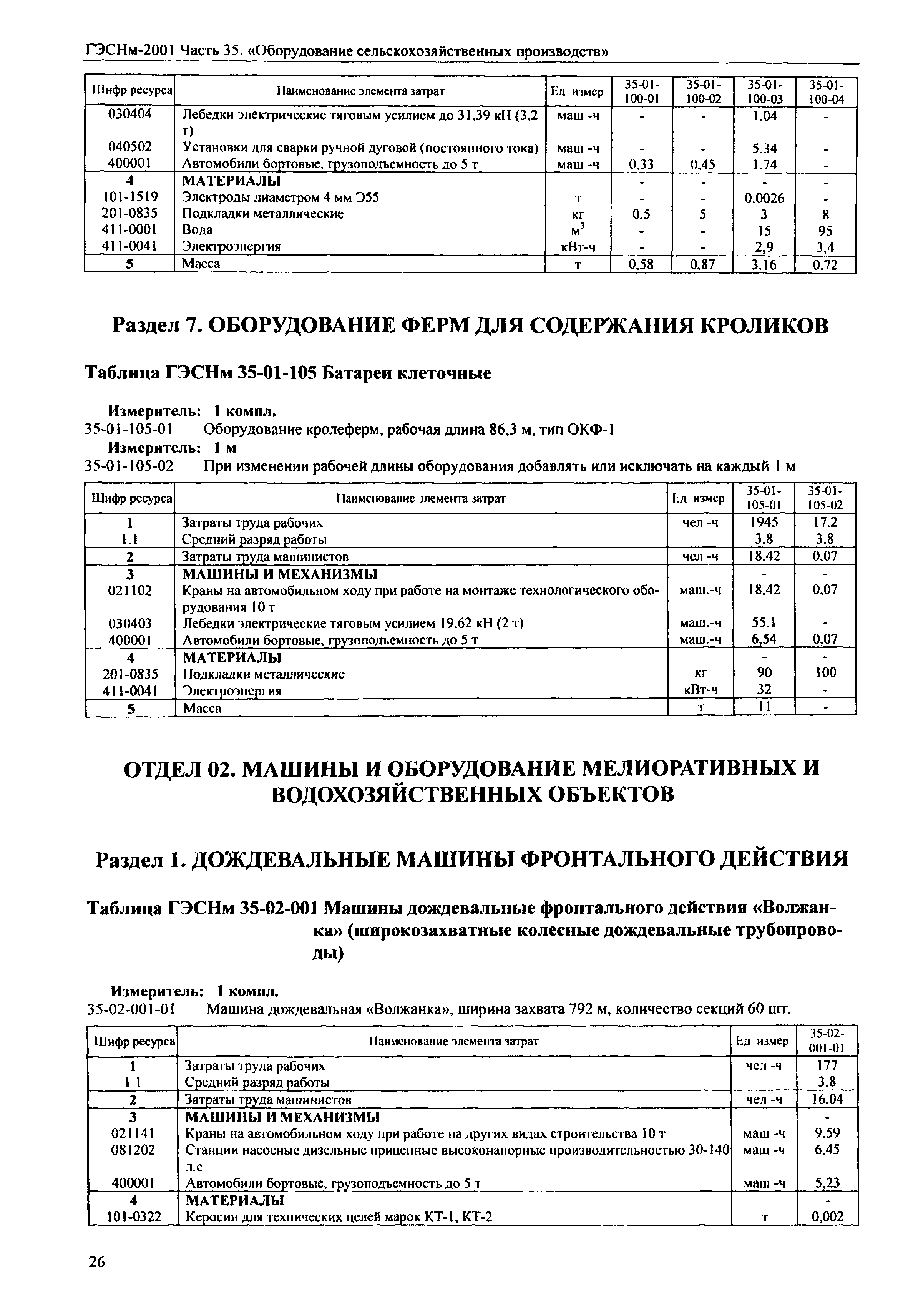 ГЭСНм-2001 Часть 35. «Оборудование сельскохозяйственных производств»

| Шифр ресурса | Наименование элемента затрат | Ед измер | 35-01-100-01 | 35-01-100-02 | 35-01-100-03 | 35-01-100-04 |
|---|---|---|---|---|---|---|
| 030404 | Лебедки электрические тяговым усилием до 31,39 кН (3,2 т) | маш -ч | - | - | 1,04 | - |
| 040502 | Установки для сварки ручной дуговой (постоянного тока) | маш -ч | - | - | 5,34 | - |
| 400001 | Автомобили бортовые, грузоподъемность до 5 т | маш -ч | 0,33 | 0,45 | 1,74 | - |
| 4 | МАТЕРИАЛЫ | | - | - | - | - |
| 101-1519 | Электроды диаметром 4 мм Э55 | т | - | - | 0,0026 | - |
| 201-0835 | Подкладки металлические | кг | 0,5 | 5 | 3 | 8 |
| 411-0001 | Вода | $м^3$ | - | - | 15 | 95 |
| 411-0041 | Электроэнергия | кВт-ч | - | - | 2,9 | 3,4 |
| 5 | Масса | т | 0,58 | 0,87 | 3,16 | 0,72 |

Раздел 7. ОБОРУДОВАНИЕ ФЕРМ ДЛЯ СОДЕРЖАНИЯ КРОЛИКОВ

Таблица ГЭСНм 35-01-105 Батареи клеточные

Измеритель: 1 компл.
35-01-105-01 Оборудование кролеферм, рабочая длина 86,3 м, тип ОКФ-1
Измеритель: 1 м
35-01-105-02 При изменении рабочей длины оборудования добавлять или исключать на каждый 1 м

| Шифр ресурса | Наименование элемента затрат | Ед измер | 35-01-105-01 | 35-01-105-02 |
|---|---|---|---|---|
| 1 | Затраты труда рабочих | чел -ч | 1945 | 17,2 |
| 1.1 | Средний разряд работы | | 3,8 | 3,8 |
| 2 | Затраты труда машинистов | чел -ч | 18,42 | 0,07 |
| 3 | МАШИНЫ И МЕХАНИЗМЫ | | - | - |
| 021102 | Краны на автомобильном ходу при работе на монтаже технологического оборудования 10 т | маш.-ч | 18,42 | 0,07 |
| 030403 | Лебедки электрические тяговым усилием 19,62 кН (2 т) | маш.-ч | 55,1 | - |
| 400001 | Автомобили бортовые, грузоподъемность до 5 т | маш.-ч | 6,54 | 0,07 |
| 4 | МАТЕРИАЛЫ | | - | - |
| 201-0835 | Подкладки металлические | кг | 90 | 100 |
| 411-0041 | Электроэнергия | кВт-ч | 32 | - |
| 5 | Масса | т | 11 | - |

ОТДЕЛ 02. МАШИНЫ И ОБОРУДОВАНИЕ МЕЛИОРАТИВНЫХ И ВОДОХОЗЯЙСТВЕННЫХ ОБЪЕКТОВ

Раздел 1. ДОЖДЕВАЛЬНЫЕ МАШИНЫ ФРОНТАЛЬНОГО ДЕЙСТВИЯ

Таблица ГЭСНм 35-02-001 Машины дождевальные фронтального действия «Волжанка» (широкозахватные колесные дождевальные трубопроводы)

Измеритель: 1 компл.
35-02-001-01 Машина дождевальная «Волжанка», ширина захвата 792 м, количество секций 60 шт.

| Шифр ресурса | Наименование элемента затрат | Ед измер | 35-02-001-01 |
|---|---|---|---|
| 1 | Затраты труда рабочих | чел -ч | 177 |
| 1 1 | Средний разряд работы | | 3,8 |
| 2 | Затраты труда машинистов | чел -ч | 16,04 |
| 3 | МАШИНЫ И МЕХАНИЗМЫ | | - |
| 021141 | Краны на автомобильном ходу при работе на других видах строительства 10 т | маш -ч | 9,59 |
| 081202 | Станции насосные дизельные прицепные высоконапорные производительностью 30-140 л.с | маш -ч | 6,45 |
| 400001 | Автомобили бортовые, грузоподъемность до 5 т | маш -ч | 5,23 |
| 4 | МАТЕРИАЛЫ | | - |
| 101-0322 | Керосин для технических целей марок КТ-1, КТ-2 | т | 0,002 |

26